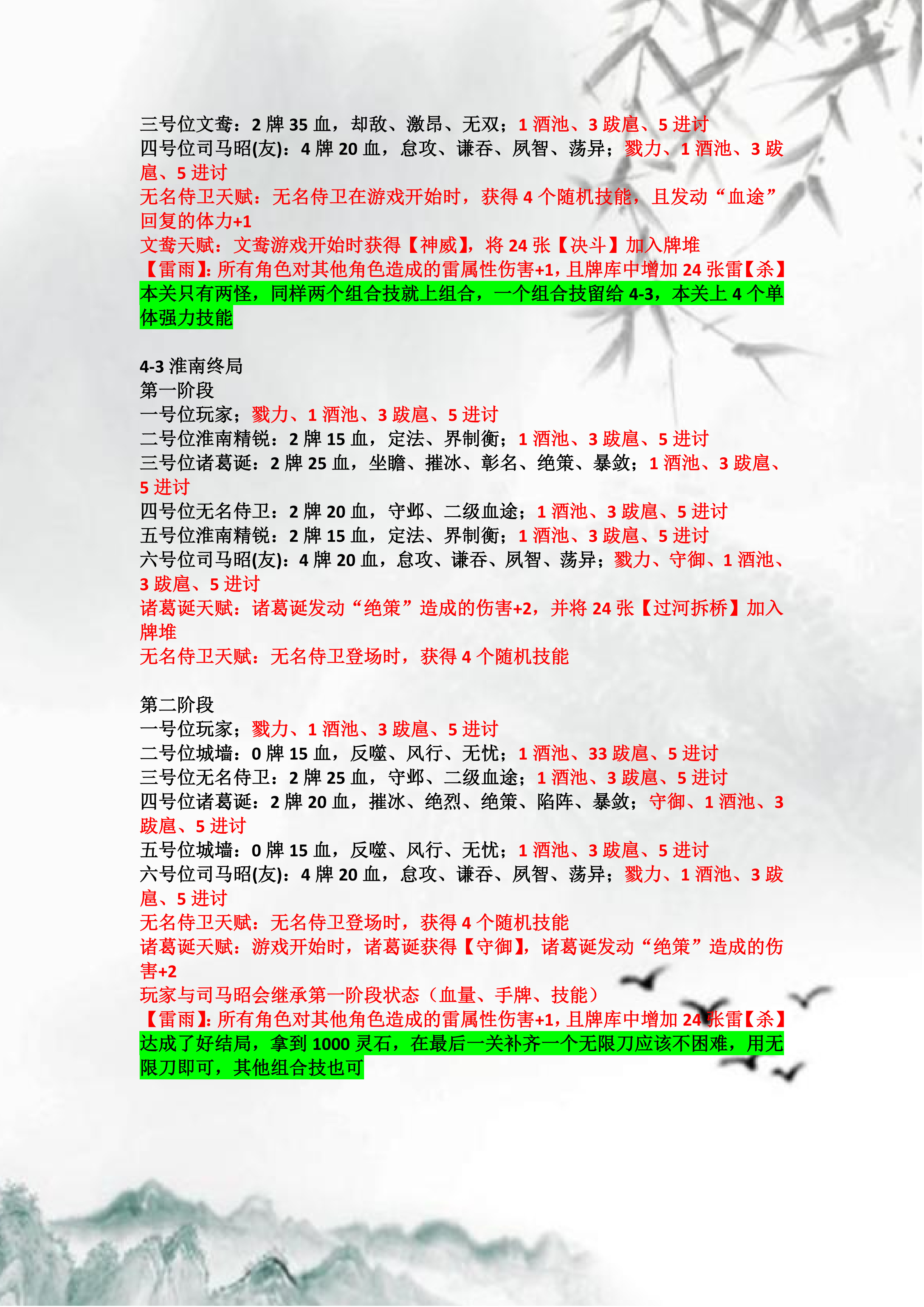 三号位文鸯：2 牌 35 血，却敌、激昂、无双；1 酒池、3 跋扈、5 进讨
四号位司马昭(友)：4 牌 20 血，怠攻、谦吞、夙智、荡异；戮力、1 酒池、3 跋扈、5 进讨
无名侍卫天赋：无名侍卫在游戏开始时，获得 4 个随机技能，且发动“血途”回复的体力+1
文鸯天赋：文鸯游戏开始时获得【神威】，将 24 张【决斗】加入牌堆
【雷雨】：所有角色对其他角色造成的雷属性伤害+1，且牌库中增加 24 张雷【杀】
本关只有两怪，同样两个组合技就上组合，一个组合技留给 4-3，本关上 4 个单体强力技能

4-3 淮南终局
第一阶段
一号位玩家；戮力、1 酒池、3 跋扈、5 进讨
二号位淮南精锐：2 牌 15 血，定法、界制衡；1 酒池、3 跋扈、5 进讨
三号位诸葛诞：2 牌 25 血，坐瞻、摧冰、彰名、绝策、暴敛；1 酒池、3 跋扈、5 进讨
四号位无名侍卫：2 牌 20 血，守邺、二级血途；1 酒池、3 跋扈、5 进讨
五号位淮南精锐：2 牌 15 血，定法、界制衡；1 酒池、3 跋扈、5 进讨
六号位司马昭(友)：4 牌 20 血，怠攻、谦吞、夙智、荡异；戮力、守御、1 酒池、3 跋扈、5 进讨
诸葛诞天赋：诸葛诞发动“绝策”造成的伤害+2，并将 24 张【过河拆桥】加入牌堆
无名侍卫天赋：无名侍卫登场时，获得 4 个随机技能

第二阶段
一号位玩家；戮力、1 酒池、3 跋扈、5 进讨
二号位城墙：0 牌 15 血，反噬、风行、无忧；1 酒池、33 跋扈、5 进讨
三号位无名侍卫：2 牌 25 血，守邺、二级血途；1 酒池、3 跋扈、5 进讨
四号位诸葛诞：2 牌 20 血，摧冰、绝烈、绝策、陷阵、暴敛；守御、1 酒池、3 跋扈、5 进讨
五号位城墙：0 牌 15 血，反噬、风行、无忧；1 酒池、3 跋扈、5 进讨
六号位司马昭(友)：4 牌 20 血，怠攻、谦吞、夙智、荡异；戮力、1 酒池、3 跋扈、5 进讨
无名侍卫天赋：无名侍卫登场时，获得 4 个随机技能
诸葛诞天赋：游戏开始时，诸葛诞获得【守御】，诸葛诞发动“绝策”造成的伤害+2
玩家与司马昭会继承第一阶段状态（血量、手牌、技能）
【雷雨】：所有角色对其他角色造成的雷属性伤害+1，且牌库中增加 24 张雷【杀】
达成了好结局，拿到 1000 灵石，在最后一关补齐一个无限刀应该不困难，用无限刀即可，其他组合技也可